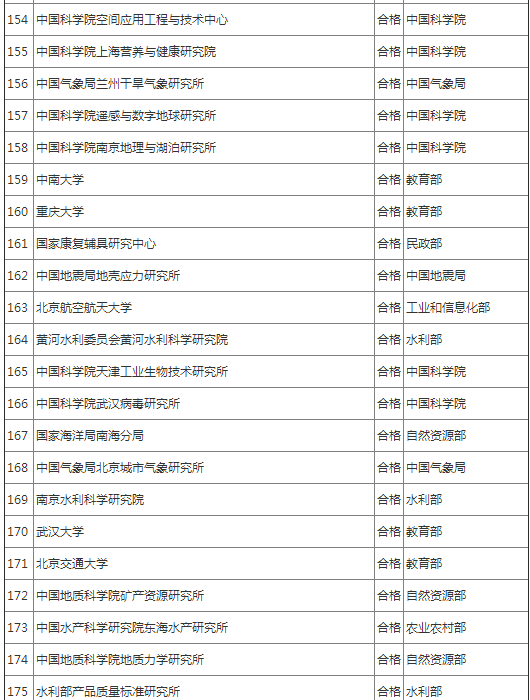 | | | | |
|---|---|---|---|
| 154 | 中国科学院空间应用工程与技术中心 | 合格 | 中国科学院 |
| 155 | 中国科学院上海营养与健康研究院 | 合格 | 中国科学院 |
| 156 | 中国气象局兰州干旱气象研究所 | 合格 | 中国气象局 |
| 157 | 中国科学院遥感与数字地球研究所 | 合格 | 中国科学院 |
| 158 | 中国科学院南京地理与湖泊研究所 | 合格 | 中国科学院 |
| 159 | 中南大学 | 合格 | 教育部 |
| 160 | 重庆大学 | 合格 | 教育部 |
| 161 | 国家康复辅具研究中心 | 合格 | 民政部 |
| 162 | 中国地震局地壳应力研究所 | 合格 | 中国地震局 |
| 163 | 北京航空航天大学 | 合格 | 工业和信息化部 |
| 164 | 黄河水利委员会黄河水利科学研究院 | 合格 | 水利部 |
| 165 | 中国科学院天津工业生物技术研究所 | 合格 | 中国科学院 |
| 166 | 中国科学院武汉病毒研究所 | 合格 | 中国科学院 |
| 167 | 国家海洋局南海分局 | 合格 | 自然资源部 |
| 168 | 中国气象局北京城市气象研究所 | 合格 | 中国气象局 |
| 169 | 南京水利科学研究院 | 合格 | 水利部 |
| 170 | 武汉大学 | 合格 | 教育部 |
| 171 | 北京交通大学 | 合格 | 教育部 |
| 172 | 中国地质科学院矿产资源研究所 | 合格 | 自然资源部 |
| 173 | 中国水产科学研究院东海水产研究所 | 合格 | 农业农村部 |
| 174 | 中国地质科学院地质力学研究所 | 合格 | 自然资源部 |
| 175 | 水利部产品质量标准研究所 | 合格 | 水利部 |